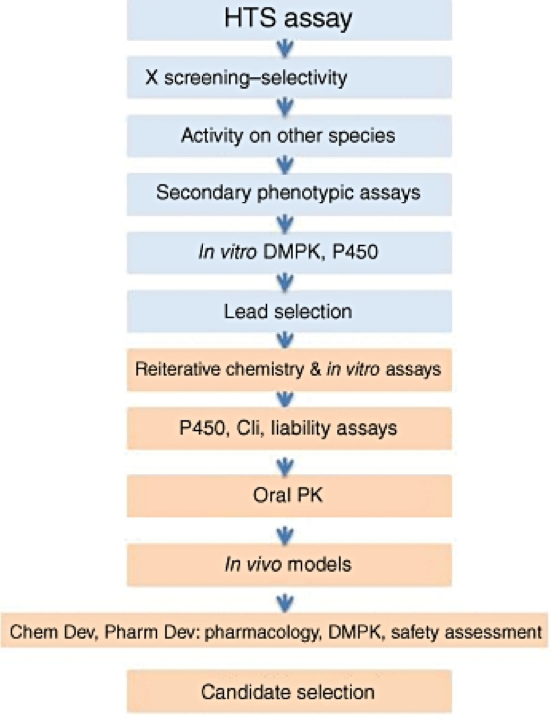 HTS assay

X screening–selectivity

Activity on other species

Secondary phenotypic assays

In vitro DMPK, P450

Lead selection

Reiterative chemistry & in vitro assays

P450, Cli, liability assays

Oral PK

In vivo models

Chem Dev, Pharm Dev: pharmacology, DMPK, safety assessment

Candidate selection